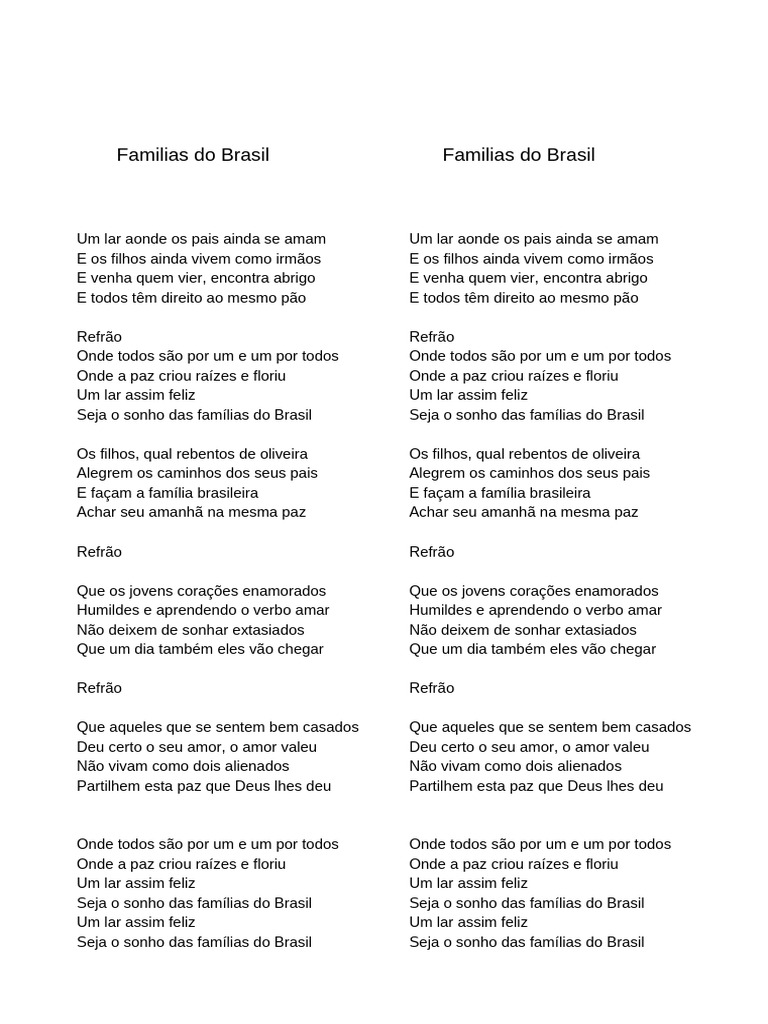 Familias do Brasil

Um lar aonde os pais ainda se amam
E os filhos ainda vivem como irmãos
E venha quem vier, encontra abrigo
E todos têm direito ao mesmo pão

Refrão
Onde todos são por um e um por todos
Onde a paz criou raízes e floriu
Um lar assim feliz
Seja o sonho das famílias do Brasil

Os filhos, qual rebentos de oliveira
Alegrem os caminhos dos seus pais
E façam a família brasileira
Achar seu amanhã na mesma paz

Refrão

Que os jovens corações enamorados
Humildes e aprendendo o verbo amar
Não deixem de sonhar extasiados
Que um dia também eles vão chegar

Refrão

Que aqueles que se sentem bem casados
Deu certo o seu amor, o amor valeu
Não vivam como dois alienados
Partilhem esta paz que Deus lhes deu

Onde todos são por um e um por todos
Onde a paz criou raízes e floriu
Um lar assim feliz
Seja o sonho das famílias do Brasil
Um lar assim feliz
Seja o sonho das famílias do Brasil

Familias do Brasil

Um lar aonde os pais ainda se amam
E os filhos ainda vivem como irmãos
E venha quem vier, encontra abrigo
E todos têm direito ao mesmo pão

Refrão
Onde todos são por um e um por todos
Onde a paz criou raízes e floriu
Um lar assim feliz
Seja o sonho das famílias do Brasil

Os filhos, qual rebentos de oliveira
Alegrem os caminhos dos seus pais
E façam a família brasileira
Achar seu amanhã na mesma paz

Refrão

Que os jovens corações enamorados
Humildes e aprendendo o verbo amar
Não deixem de sonhar extasiados
Que um dia também eles vão chegar

Refrão

Que aqueles que se sentem bem casados
Deu certo o seu amor, o amor valeu
Não vivam como dois alienados
Partilhem esta paz que Deus lhes deu

Onde todos são por um e um por todos
Onde a paz criou raízes e floriu
Um lar assim feliz
Seja o sonho das famílias do Brasil
Um lar assim feliz
Seja o sonho das famílias do Brasil